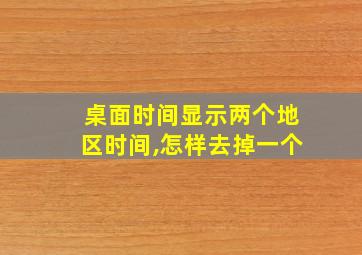 桌面时间显示两个地区时间,怎样去掉一个